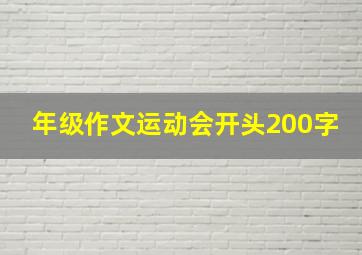 年级作文运动会开头200字